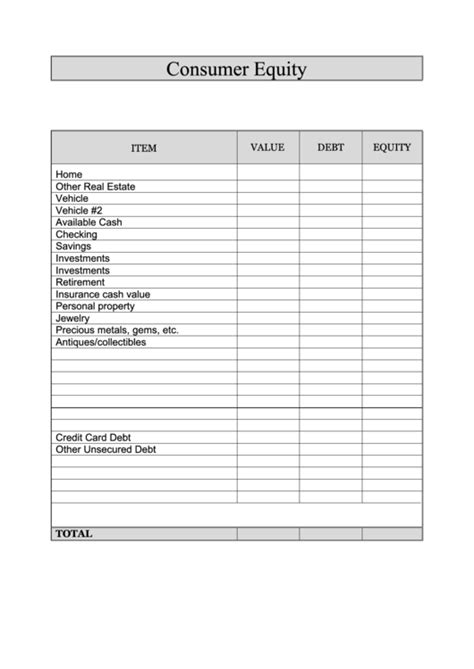 Consumer Equity

| ITEM | VALUE | DEBT | EQUITY |
|---|---|---|---|
| Home | | | |
| Other Real Estate | | | |
| Vehicle | | | |
| Vehicle #2 | | | |
| Available Cash | | | |
| Checking | | | |
| Savings | | | |
| Investments | | | |
| Investments | | | |
| Retirement | | | |
| Insurance cash value | | | |
| Personal property | | | |
| Jewelry | | | |
| Precious metals, gems, etc. | | | |
| Antiques/collectibles | | | |
| | | | |
| | | | |
| | | | |
| | | | |
| | | | |
| | | | |
| | | | |
| Credit Card Debt | | | |
| Other Unsecured Debt | | | |
| | | | |
| | | | |
| | | | |
| | | | |
| | | | |
| TOTAL | | | |